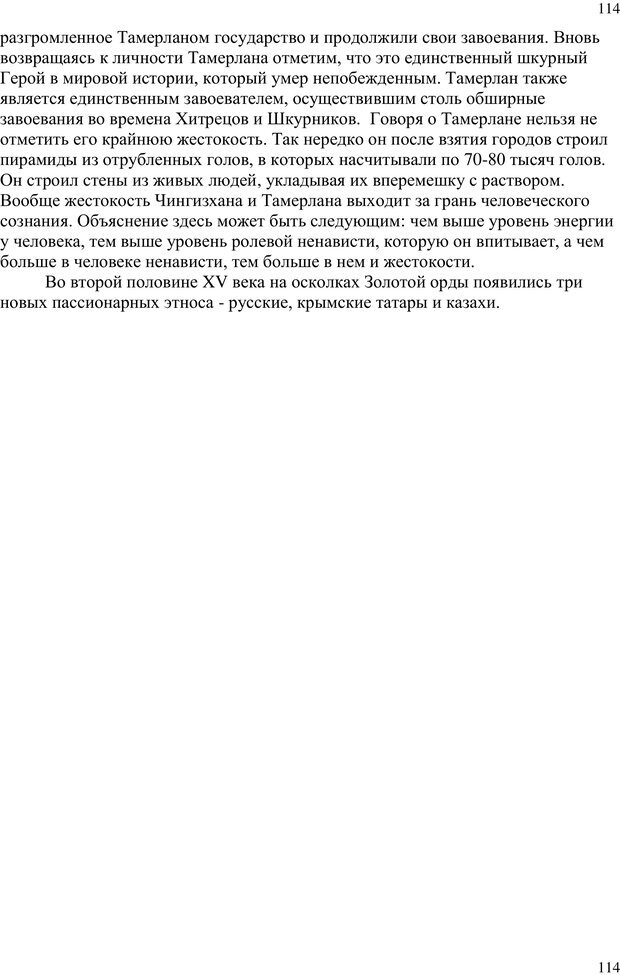 114

разгромленное Тамерланом государство и продолжили свои завоевания. Вновь возвращаясь к личности Тамерлана отметим, что это единственный шкурный Герой в мировой истории, который умер непобежденным. Тамерлан также является единственным завоевателем, осуществившим столь обширные завоевания во времена Хитрецов и Шкурников. Говоря о Тамерлане нельзя не отметить его крайнюю жестокость. Так нередко он после взятия городов строил пирамиды из отрубленных голов, в которых насчитывали по 70-80 тысяч голов. Он строил стены из живых людей, укладывая их вперемешку с раствором. Вообще жестокость Чингизхана и Тамерлана выходит за грань человеческого сознания. Объяснение здесь может быть следующим: чем выше уровень энергии у человека, тем выше уровень ролевой ненависти, которую он впитывает, а чем больше в человеке ненависти, тем больше в нем и жестокости.

Во второй половине XV века на осколках Золотой орды появились три новых пассионарных этноса - русские, крымские татары и казахи.

114